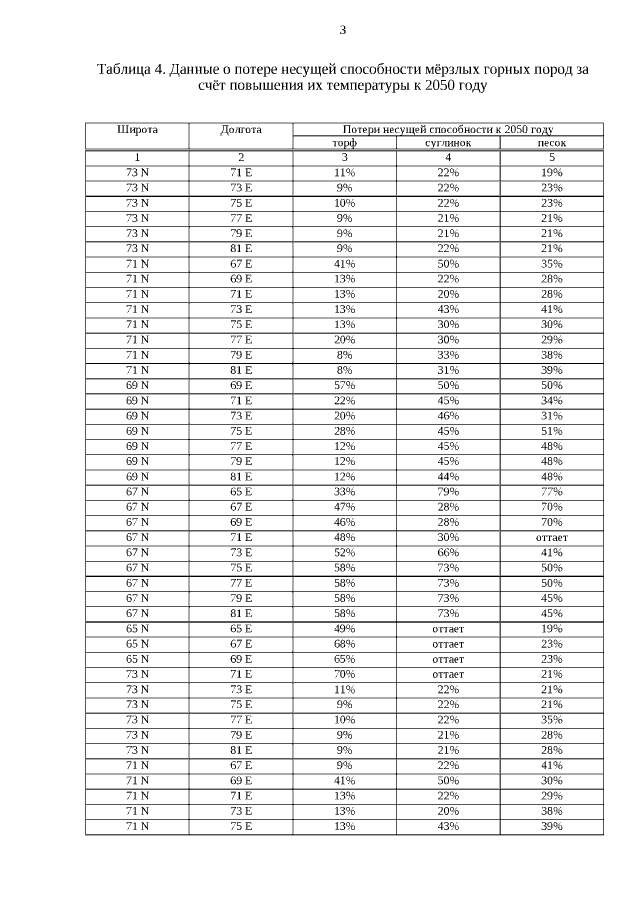 3

Таблица 4. Данные о потере несущей способности мёрзлых горных пород за счёт повышения их температуры к 2050 году

| Широта | Долгота | Потери несущей способности к 2050 году | | |
|---|---|---|---|---|
| | | торф | суглинок | песок |
| 1 | 2 | 3 | 4 | 5 |
| 73 N | 71 E | 11% | 22% | 19% |
| 73 N | 73 E | 9% | 22% | 23% |
| 73 N | 75 E | 10% | 22% | 23% |
| 73 N | 77 E | 9% | 21% | 21% |
| 73 N | 79 E | 9% | 21% | 21% |
| 73 N | 81 E | 9% | 22% | 21% |
| 71 N | 67 E | 41% | 50% | 35% |
| 71 N | 69 E | 13% | 22% | 28% |
| 71 N | 71 E | 13% | 20% | 28% |
| 71 N | 73 E | 13% | 43% | 41% |
| 71 N | 75 E | 13% | 30% | 30% |
| 71 N | 77 E | 20% | 30% | 29% |
| 71 N | 79 E | 8% | 33% | 38% |
| 71 N | 81 E | 8% | 31% | 39% |
| 69 N | 69 E | 57% | 50% | 50% |
| 69 N | 71 E | 22% | 45% | 34% |
| 69 N | 73 E | 20% | 46% | 31% |
| 69 N | 75 E | 28% | 45% | 51% |
| 69 N | 77 E | 12% | 45% | 48% |
| 69 N | 79 E | 12% | 45% | 48% |
| 69 N | 81 E | 12% | 44% | 48% |
| 67 N | 65 E | 33% | 79% | 77% |
| 67 N | 67 E | 47% | 28% | 70% |
| 67 N | 69 E | 46% | 28% | 70% |
| 67 N | 71 E | 48% | 30% | оттает |
| 67 N | 73 E | 52% | 66% | 41% |
| 67 N | 75 E | 58% | 73% | 50% |
| 67 N | 77 E | 58% | 73% | 50% |
| 67 N | 79 E | 58% | 73% | 45% |
| 67 N | 81 E | 58% | 73% | 45% |
| 65 N | 65 E | 49% | оттает | 19% |
| 65 N | 67 E | 68% | оттает | 23% |
| 65 N | 69 E | 65% | оттает | 23% |
| 73 N | 71 E | 70% | оттает | 21% |
| 73 N | 73 E | 11% | 22% | 21% |
| 73 N | 75 E | 9% | 22% | 21% |
| 73 N | 77 E | 10% | 22% | 35% |
| 73 N | 79 E | 9% | 21% | 28% |
| 73 N | 81 E | 9% | 21% | 28% |
| 71 N | 67 E | 9% | 22% | 41% |
| 71 N | 69 E | 41% | 50% | 30% |
| 71 N | 71 E | 13% | 22% | 29% |
| 71 N | 73 E | 13% | 20% | 38% |
| 71 N | 75 E | 13% | 43% | 39% |